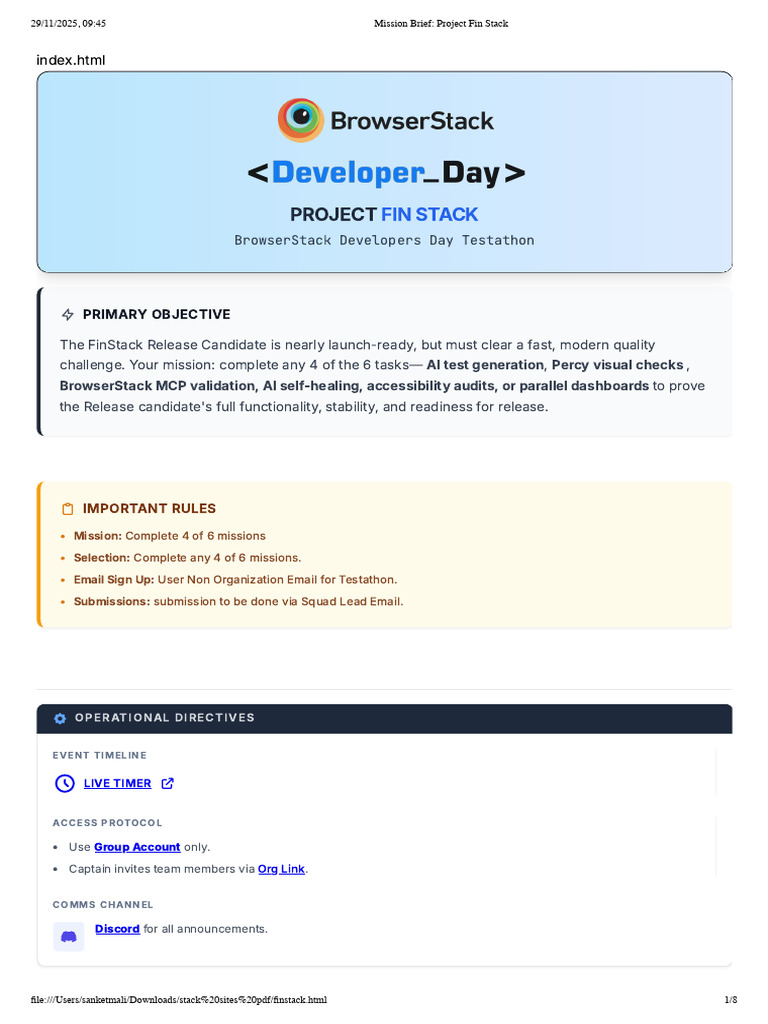 29/11/2025, 09:45 Mission Brief: Project Fin Stack

index.html

BrowserStack

<Developer_Day>

PROJECT FIN STACK

BrowserStack Developers Day Testathon

PRIMARY OBJECTIVE

The FinStack Release Candidate is nearly launch-ready, but must clear a fast, modern quality challenge. Your mission: complete any 4 of the 6 tasks— AI test generation, Percy visual checks , BrowserStack MCP validation, AI self-healing, accessibility audits, or parallel dashboards to prove the Release candidate's full functionality, stability, and readiness for release.

IMPORTANT RULES

• Mission: Complete 4 of 6 missions
• Selection: Complete any 4 of 6 missions.
• Email Sign Up: User Non Organization Email for Testathon.
• Submissions: submission to be done via Squad Lead Email.

OPERATIONAL DIRECTIVES

EVENT TIMELINE

LIVE TIMER

ACCESS PROTOCOL

• Use Group Account only.
• Captain invites team members via Org Link.

COMMS CHANNEL

Discord for all announcements.

file:///Users/sanketmali/Downloads/stack%20sites%20pdf/finstack.html 1/8